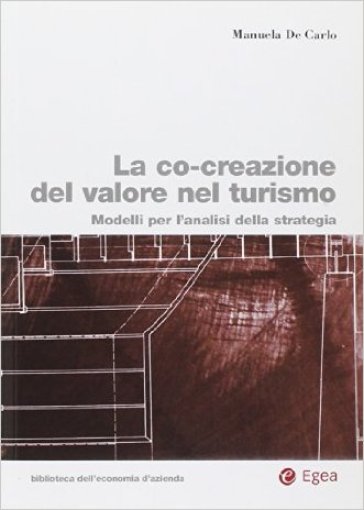 Manuela De Carlo

La co-creazione del valore nel turismo

Modelli per l'analisi della strategia

biblioteca dell'economia d'azienda

Egea